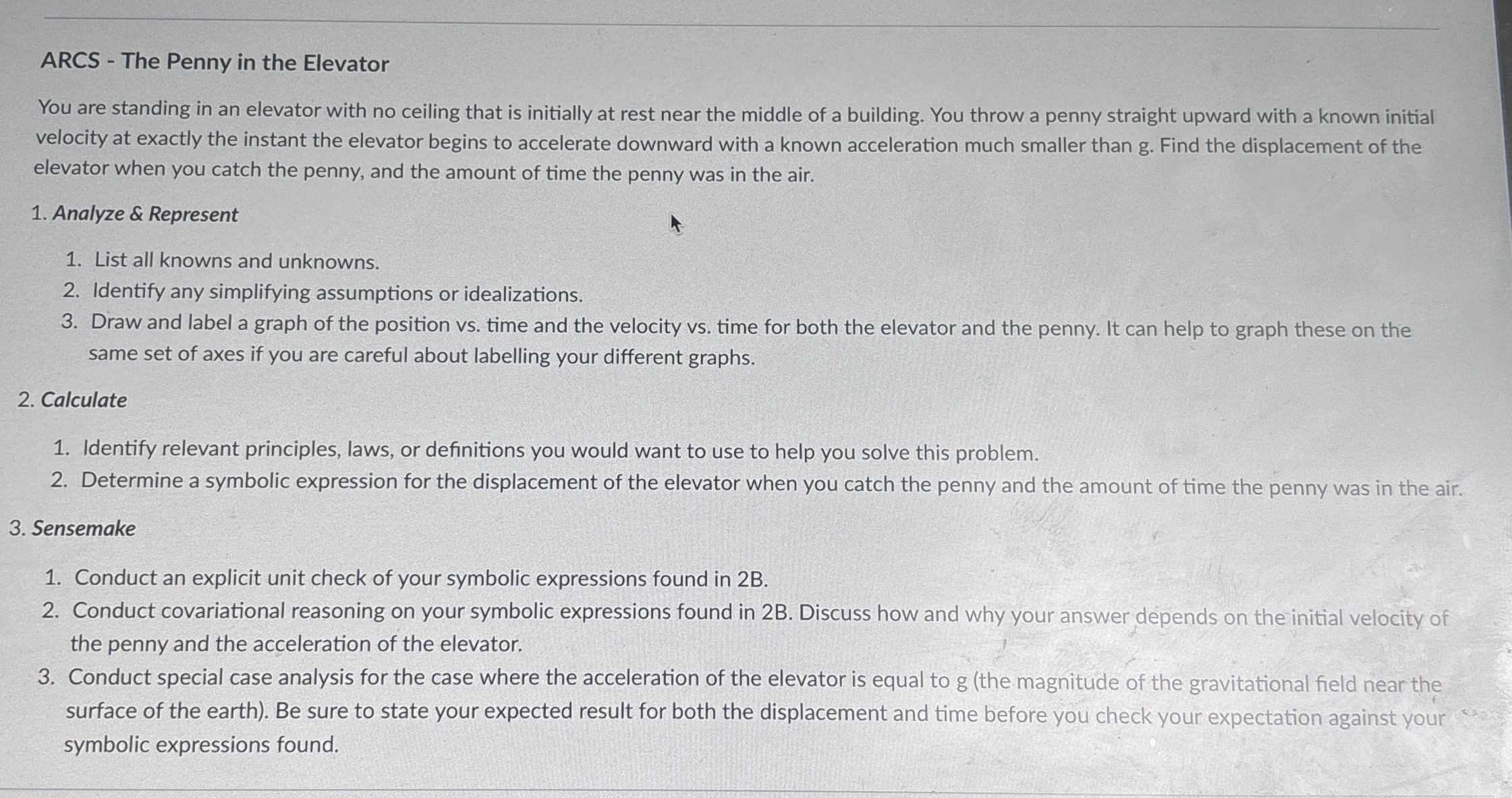 ARCS - The Penny in the Elevator

You are standing in an elevator with no ceiling that is initially at rest near the middle of a building. You throw a penny straight upward with a known initial velocity at exactly the instant the elevator begins to accelerate downward with a known acceleration much smaller than g. Find the displacement of the elevator when you catch the penny, and the amount of time the penny was in the air.

1. Analyze & Represent

1. List all knowns and unknowns.
2. Identify any simplifying assumptions or idealizations.
3. Draw and label a graph of the position vs. time and the velocity vs. time for both the elevator and the penny. It can help to graph these on the same set of axes if you are careful about labelling your different graphs.

2. Calculate

1. Identify relevant principles, laws, or definitions you would want to use to help you solve this problem.
2. Determine a symbolic expression for the displacement of the elevator when you catch the penny and the amount of time the penny was in the air.

3. Sensemake

1. Conduct an explicit unit check of your symbolic expressions found in 2B.
2. Conduct covariational reasoning on your symbolic expressions found in 2B. Discuss how and why your answer depends on the initial velocity of the penny and the acceleration of the elevator.
3. Conduct special case analysis for the case where the acceleration of the elevator is equal to g (the magnitude of the gravitational field near the surface of the earth). Be sure to state your expected result for both the displacement and time before you check your expectation against your symbolic expressions found.